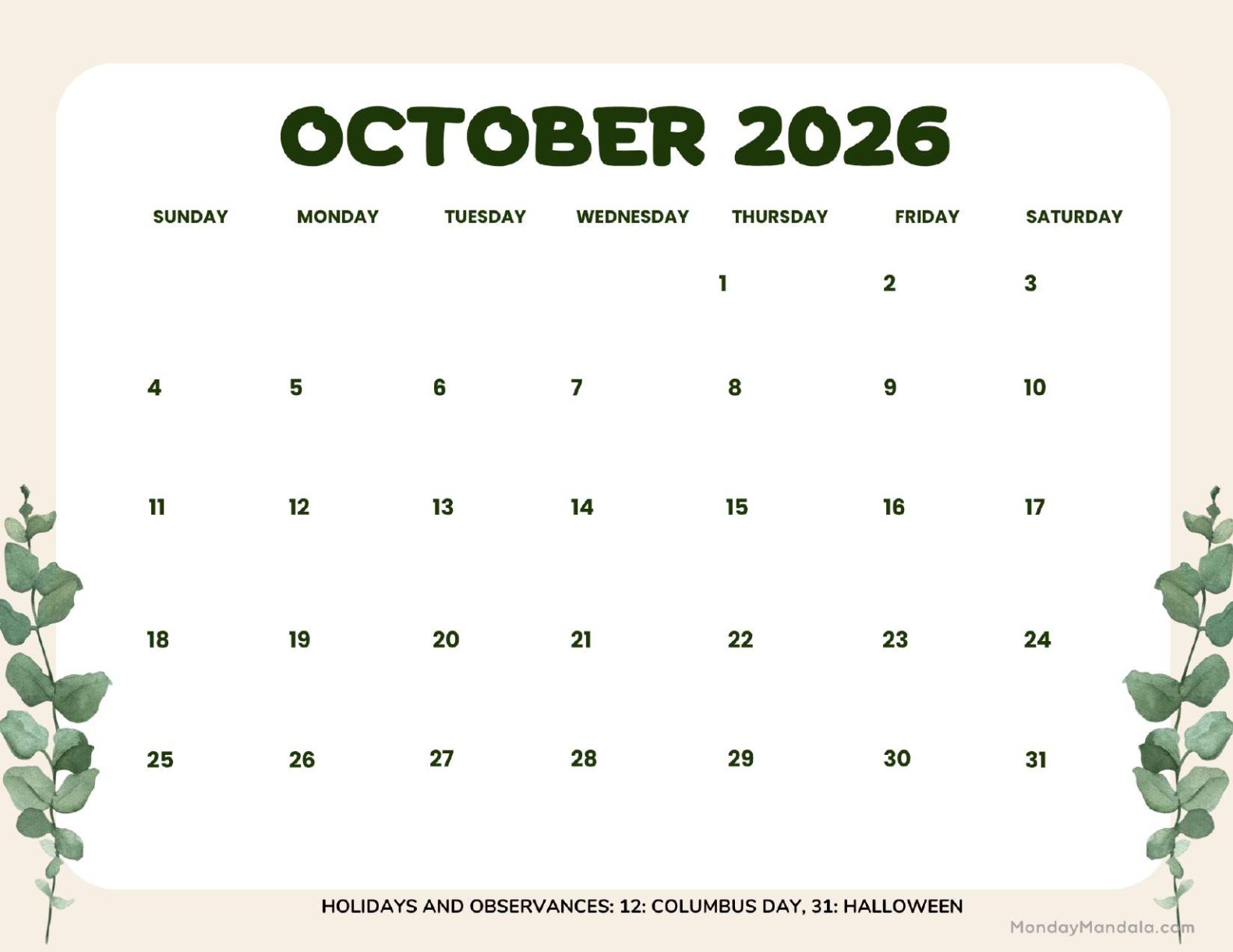 OCTOBER 2026

| SUNDAY | MONDAY | TUESDAY | WEDNESDAY | THURSDAY | FRIDAY | SATURDAY |
|---|---|---|---|---|---|---|
| | | | | 1 | 2 | 3 |
| 4 | 5 | 6 | 7 | 8 | 9 | 10 |
| 11 | 12 | 13 | 14 | 15 | 16 | 17 |
| 18 | 19 | 20 | 21 | 22 | 23 | 24 |
| 25 | 26 | 27 | 28 | 29 | 30 | 31 |

HOLIDAYS AND OBSERVANCES: 12: COLUMBUS DAY, 31: HALLOWEEN

MondayMandala.com